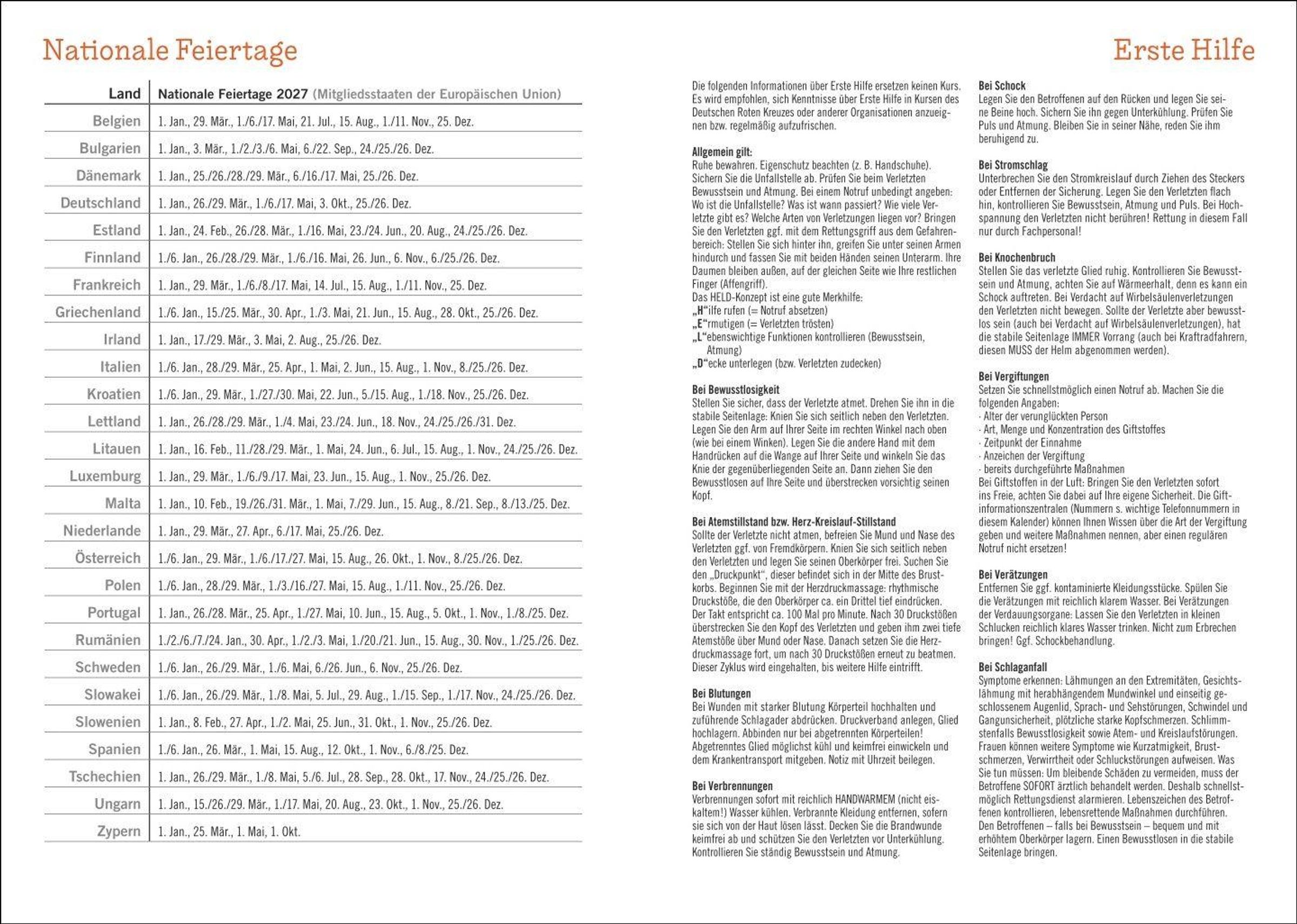 Nationale Feiertage

| Land | Nationale Feiertage 2027 (Mitgliedsstaaten der Europäischen Union) |
|---|---|
| Belgien | 1. Jan., 29. Mär., 1./6./17. Mai, 21. Jul., 15. Aug., 1./11. Nov., 25. Dez. |
| Bulgarien | 1. Jan., 3. Mär., 1./2./3./6. Mai, 6./22. Sep., 24./25./26. Dez. |
| Dänemark | 1. Jan., 25./26./28./29. Mär., 6./16./17. Mai, 25./26. Dez. |
| Deutschland | 1. Jan., 26./29. Mär., 1./6./17. Mai, 3. Okt., 25./26. Dez. |
| Estland | 1. Jan., 24. Feb., 26./28. Mär., 1./16. Mai, 23./24. Jun., 20. Aug., 24./25./26. Dez. |
| Finnland | 1./6. Jan., 26./28./29. Mär., 1./6./16. Mai, 26. Jun., 6. Nov., 6./25./26. Dez. |
| Frankreich | 1. Jan., 29. Mär., 1./6./8./17. Mai, 14. Jul., 15. Aug., 1./11. Nov., 25. Dez. |
| Griechenland | 1./6. Jan., 15./25. Mär., 30. Apr., 1./3. Mai, 21. Jun., 15. Aug., 28. Okt., 25./26. Dez. |
| Irland | 1. Jan., 17./29. Mär., 3. Mai, 2. Aug., 25./26. Dez. |
| Italien | 1./6. Jan., 28./29. Mär., 25. Apr., 1. Mai, 2. Jun., 15. Aug., 1. Nov., 8./25./26. Dez. |
| Kroatien | 1./6. Jan., 29. Mär., 1./27./30. Mai, 22. Jun., 5./15. Aug., 1./18. Nov., 25./26. Dez. |
| Lettland | 1. Jan., 26./28./29. Mär., 1./4. Mai, 23./24. Jun., 18. Nov., 24./25./26./31. Dez. |
| Litauen | 1. Jan., 16. Feb., 11./28./29. Mär., 1. Mai, 24. Jun., 6. Jul., 15. Aug., 1. Nov., 24./25./26. Dez. |
| Luxemburg | 1. Jan., 29. Mär., 1./6./9./17. Mai, 23. Jun., 15. Aug., 1. Nov., 25./26. Dez. |
| Malta | 1. Jan., 10. Feb., 19./26./31. Mär., 1. Mai, 7./29. Jun., 15. Aug., 8./21. Sep., 8./13./25. Dez. |
| Niederlande | 1. Jan., 29. Mär., 27. Apr., 6./17. Mai, 25./26. Dez. |
| Österreich | 1./6. Jan., 29. Mär., 1./6./17./27. Mai, 15. Aug., 26. Okt., 1. Nov., 8./25./26. Dez. |
| Polen | 1./6. Jan., 28./29. Mär., 1./3./16./27. Mai, 15. Aug., 1./11. Nov., 25./26. Dez. |
| Portugal | 1. Jan., 26./28. Mär., 25. Apr., 1./27. Mai, 10. Jun., 15. Aug., 5. Okt., 1. Nov., 1./8./25. Dez. |
| Rumänien | 1./2./6./7./24. Jan., 30. Apr., 1./2./3. Mai, 1./20./21. Jun., 15. Aug., 30. Nov., 1./25./26. Dez. |
| Schweden | 1./6. Jan., 26./29. Mär., 1./6. Mai, 6./26. Jun., 6. Nov., 25./26. Dez. |
| Slowakei | 1./6. Jan., 26./29. Mär., 1./8. Mai, 5. Jul., 29. Aug., 1./15. Sep., 1./17. Nov., 24./25./26. Dez. |
| Slowenien | 1. Jan., 8. Feb., 27. Apr., 1./2. Mai, 25. Jun., 31. Okt., 1. Nov., 25./26. Dez. |
| Spanien | 1./6. Jan., 26. Mär., 1. Mai, 15. Aug., 12. Okt., 1. Nov., 6./8./25. Dez. |
| Tschechien | 1. Jan., 26./29. Mär., 1./8. Mai, 5./6. Jul., 28. Sep., 28. Okt., 17. Nov., 24./25./26. Dez. |
| Ungarn | 1. Jan., 15./26./29. Mär., 1./17. Mai, 20. Aug., 23. Okt., 1. Nov., 25./26. Dez. |
| Zypern | 1. Jan., 25. Mär., 1. Mai, 1. Okt. |

Erste Hilfe

Die folgenden Informationen über Erste Hilfe ersetzen keinen Kurs. Es wird empfohlen, sich Kenntnisse über Erste Hilfe in Kursen des Deutschen Roten Kreuzes oder anderer Organisationen anzueignen bzw. regelmäßig aufzufrischen.

Allgemein gilt:
Ruhe bewahren. Eigenschutz beachten (z. B. Handschuhe). Sichern Sie die Unfallstelle ab. Prüfen Sie beim Verletzten Bewusstsein und Atmung. Bei einem Notruf unbedingt angeben: Wo ist die Unfallstelle? Was ist wann passiert? Wie viele Verletzte gibt es? Welche Arten von Verletzungen liegen vor? Bringen Sie den Verletzten ggf. mit dem Rettungsgriff aus dem Gefahrenbereich: Stellen Sie sich hinter ihn, greifen Sie unter seinen Armen hindurch und fassen Sie mit beiden Händen seinen Unterarm. Ihre Daumen bleiben außen, auf der gleichen Seite wie Ihre restlichen Finger (Affengriff).
Das HELD-Konzept ist eine gute Merkhilfe:
„H“ilfe rufen (= Notruf absetzen)
„E“rmutigen (= Verletzten trösten)
„L“ebenswichtige Funktionen kontrollieren (Bewusstsein, Atmung)
„D“ecke unterlegen (bzw. Verletzten zudecken)

Bei Bewusstlosigkeit
Stellen Sie sicher, dass der Verletzte atmet. Drehen Sie ihn in die stabile Seitenlage: Knien Sie sich seitlich neben den Verletzten. Legen Sie den Arm auf Ihrer Seite im rechten Winkel nach oben (wie bei einem Winken). Legen Sie die andere Hand mit dem Handrücken auf die Wange auf Ihrer Seite und winkeln Sie das Knie der gegenüberliegenden Seite an. Dann ziehen Sie den Bewusstlosen auf Ihre Seite und überstrecken vorsichtig seinen Kopf.

Bei Atemstillstand bzw. Herz-Kreislauf-Stillstand
Sollte der Verletzte nicht atmen, befreien Sie Mund und Nase des Verletzten ggf. von Fremdkörpern. Knien Sie sich seitlich neben den Verletzten und legen Sie seinen Oberkörper frei. Suchen Sie den „Druckpunkt“, dieser befindet sich in der Mitte des Brustkorbs. Beginnen Sie mit der Herzdruckmassage: rhythmische Druckstöße, die den Oberkörper ca. ein Drittel tief eindrücken. Der Takt entspricht ca. 100 Mal pro Minute. Nach 30 Druckstößen überstrecken Sie den Kopf des Verletzten und geben ihm zwei tiefe Atemstöße über Mund oder Nase. Danach setzen Sie die Herzdruckmassage fort, um nach 30 Druckstößen erneut zu beatmen. Dieser Zyklus wird eingehalten, bis weitere Hilfe eintrifft.

Bei Blutungen
Bei Wunden mit starker Blutung Körperteil hochhalten und zuführende Schlagader abdrücken. Druckverband anlegen, Glied hochlagern. Abbinden nur bei abgetrennten Körperteilen! Abgetrenntes Glied möglichst kühl und keimfrei einwickeln und dem Krankentransport mitgeben. Notiz mit Uhrzeit beilegen.

Bei Verbrennungen
Verbrennungen sofort mit reichlich HANDWARMEM (nicht eiskaltem!) Wasser kühlen. Verbrannte Kleidung entfernen, sofern sie sich von der Haut lösen lässt. Decken Sie die Brandwunde keimfrei ab und schützen Sie den Verletzten vor Unterkühlung. Kontrollieren Sie ständig Bewusstsein und Atmung.

Bei Schock
Legen Sie den Betroffenen auf den Rücken und legen Sie seine Beine hoch. Sichern Sie ihn gegen Unterkühlung. Prüfen Sie Puls und Atmung. Bleiben Sie in seiner Nähe, reden Sie ihm beruhigend zu.

Bei Stromschlag
Unterbrechen Sie den Stromkreislauf durch Ziehen des Steckers oder Entfernen der Sicherung. Legen Sie den Verletzten flach hin, kontrollieren Sie Bewusstsein, Atmung und Puls. Bei Hochspannung den Verletzten nicht berühren! Rettung in diesem Fall nur durch Fachpersonal!

Bei Knochenbruch
Stellen Sie das verletzte Glied ruhig. Kontrollieren Sie Bewusstsein und Atmung, achten Sie auf Wärmeerhalt, denn es kann ein Schock auftreten. Bei Verdacht auf Wirbelsäulenverletzungen den Verletzten nicht bewegen. Sollte der Verletzte aber bewusstlos sein (auch bei Verdacht auf Wirbelsäulenverletzungen), hat die stabile Seitenlage IMMER Vorrang (auch bei Kraftradfahrern, diesen MUSS der Helm abgenommen werden).

Bei Vergiftungen
Setzen Sie schnellstmöglich einen Notruf ab. Machen Sie die folgenden Angaben:
· Alter der verunglückten Person
· Art, Menge und Konzentration des Giftstoffes
· Zeitpunkt der Einnahme
· Anzeichen der Vergiftung
· bereits durchgeführte Maßnahmen
Bei Giftstoffen in der Luft: Bringen Sie den Verletzten sofort ins Freie, achten Sie dabei auf Ihre eigene Sicherheit. Die Giftinformationszentralen (Nummern s. wichtige Telefonnummern in diesem Kalender) können Ihnen Wissen über die Art der Vergiftung geben und weitere Maßnahmen nennen, aber einen regulären Notruf nicht ersetzen!

Bei Verätzungen
Entfernen Sie ggf. kontaminierte Kleidungsstücke. Spülen Sie die Verätzungen mit reichlich klarem Wasser. Bei Verätzungen der Verdauungsorgane: Lassen Sie den Verletzten in kleinen Schlucken reichlich klares Wasser trinken. Nicht zum Erbrechen bringen! Ggf. Schockbehandlung.

Bei Schlaganfall
Symptome erkennen: Lähmungen an den Extremitäten, Gesichtslähmung mit herabhängendem Mundwinkel und einseitig geschlossenem Augenlid, Sprach- und Sehstörungen, Schwindel und Gangunsicherheit, plötzliche starke Kopfschmerzen. Schlimmstenfalls Bewusstlosigkeit sowie Atem- und Kreislaufstörungen. Frauen können weitere Symptome wie Kurzatmigkeit, Brustschmerzen, Verwirrtheit oder Schluckstörungen aufweisen. Was Sie tun müssen: Um bleibende Schäden zu vermeiden, muss der Betroffene SOFORT ärztlich behandelt werden. Deshalb schnellstmöglich Rettungsdienst alarmieren. Lebenszeichen des Betroffenen kontrollieren, lebensrettende Maßnahmen durchführen. Den Betroffenen – falls bei Bewusstsein – bequem und mit erhöhtem Oberkörper lagern. Einen Bewusstlosen in die stabile Seitenlage bringen.